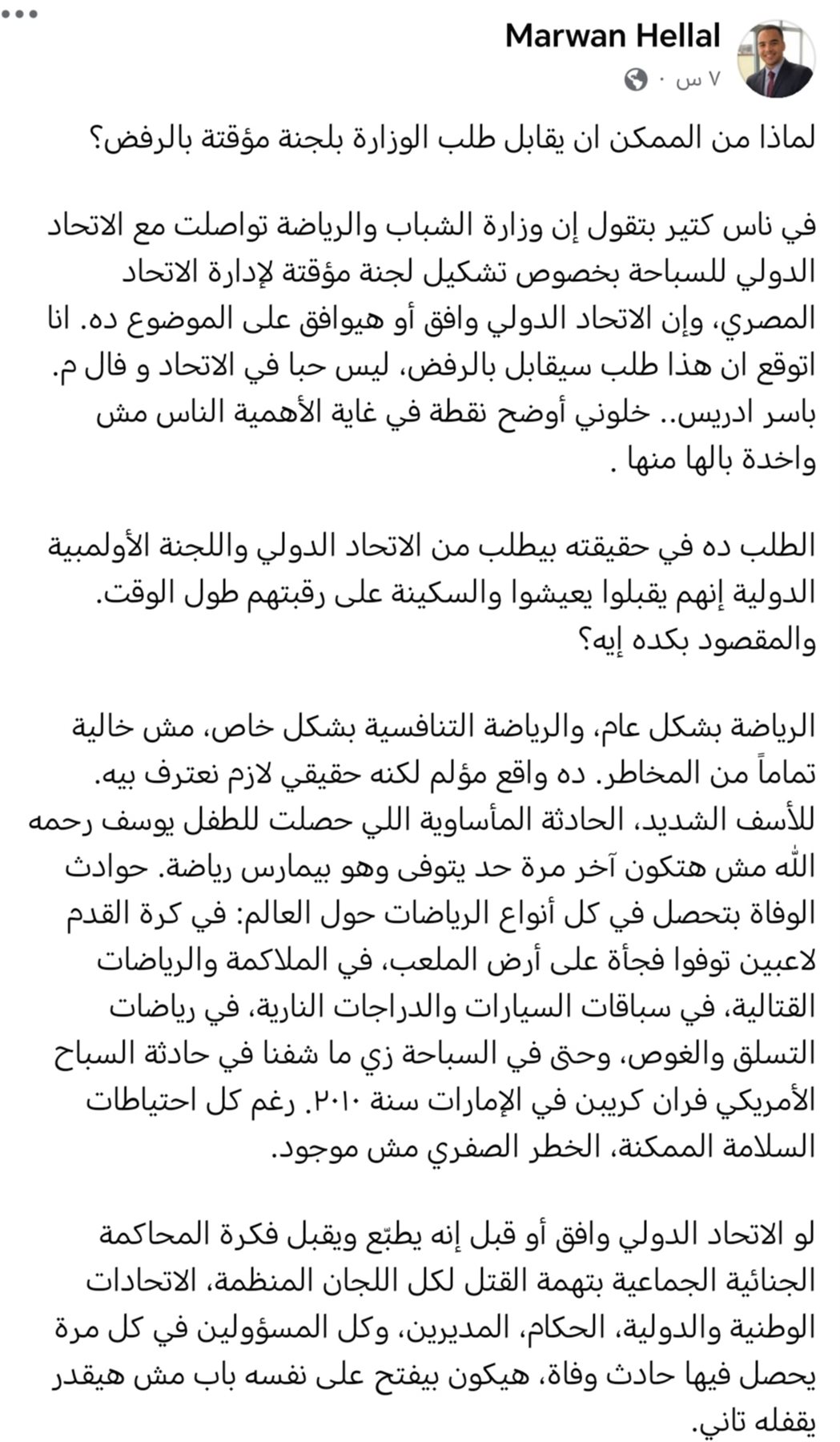 Marwan Hellal
٧ س ·

لماذا من الممكن ان يقابل طلب الوزارة بلجنة مؤقتة بالرفض؟

في ناس كتير بتقول إن وزارة الشباب والرياضة تواصلت مع الاتحاد الدولي للسباحة بخصوص تشكيل لجنة مؤقتة لإدارة الاتحاد المصري، وإن الاتحاد الدولي وافق أو هيوافق على الموضوع ده. انا اتوقع ان هذا طلب سيقابل بالرفض، ليس حبا في الاتحاد و فال م. باسر ادريس.. خلوني أوضح نقطة في غاية الأهمية الناس مش واخدة بالها منها .

الطلب ده في حقيقته بيطلب من الاتحاد الدولي واللجنة الأولمبية الدولية إنهم يقبلوا يعيشوا والسكينة على رقبتهم طول الوقت. والمقصود بكده إيه؟

الرياضة بشكل عام، والرياضة التنافسية بشكل خاص، مش خالية تماماً من المخاطر. ده واقع مؤلم لكنه حقيقي لازم نعترف بيه. للأسف الشديد، الحادثة المأساوية اللي حصلت للطفل يوسف رحمه الله مش هتكون آخر مرة حد يتوفى وهو بيمارس رياضة. حوادث الوفاة بتحصل في كل أنواع الرياضات حول العالم: في كرة القدم لاعبين توفوا فجأة على أرض الملعب، في الملاكمة والرياضات القتالية، في سباقات السيارات والدراجات النارية، في رياضات التسلق والغوص، وحتى في السباحة زي ما شفنا في حادثة السباح الأمريكي فران كريبن في الإمارات سنة ٢٠١٠. رغم كل احتياطات السلامة الممكنة، الخطر الصفري مش موجود.

لو الاتحاد الدولي وافق أو قبل إنه يطبّع ويقبل فكرة المحاكمة الجنائية الجماعية بتهمة القتل لكل اللجان المنظمة، الاتحادات الوطنية والدولية، الحكام، المديرين، وكل المسؤولين في كل مرة يحصل فيها حادث وفاة، هيكون بيفتح على نفسه باب مش هيقدر يقفله تاني.